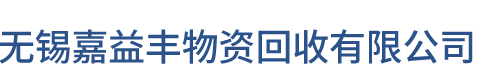 无锡嘉益丰物资回收有限公司